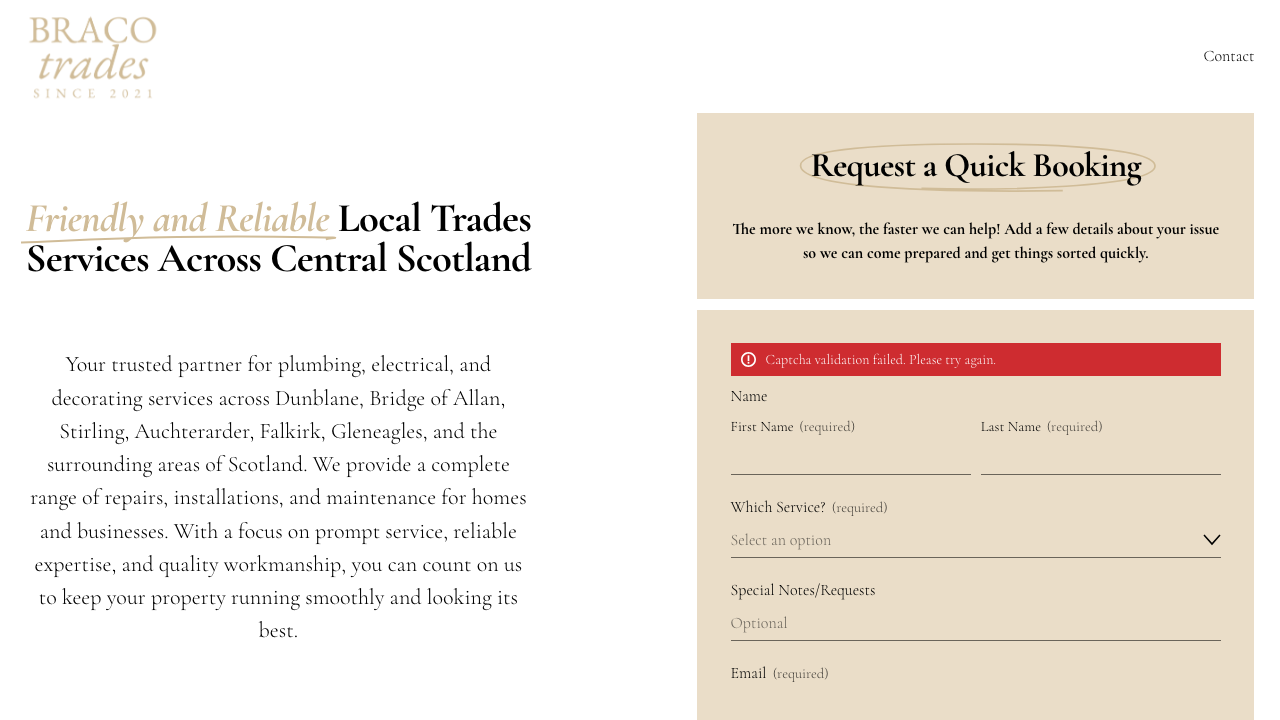 BRACO
trades
SINCE 2021

Contact

Friendly and Reliable Local Trades Services Across Central Scotland

Your trusted partner for plumbing, electrical, and decorating services across Dunblane, Bridge of Allan, Stirling, Auchterarder, Falkirk, Gleneagles, and the surrounding areas of Scotland. We provide a complete range of repairs, installations, and maintenance for homes and businesses. With a focus on prompt service, reliable expertise, and quality workmanship, you can count on us to keep your property running smoothly and looking its best.

Request a Quick Booking

The more we know, the faster we can help! Add a few details about your issue so we can come prepared and get things sorted quickly.

Captcha validation failed. Please try again.

Name

First Name (required)

Last Name (required)

Which Service? (required)

Select an option

Special Notes/Requests

Optional

Email (required)